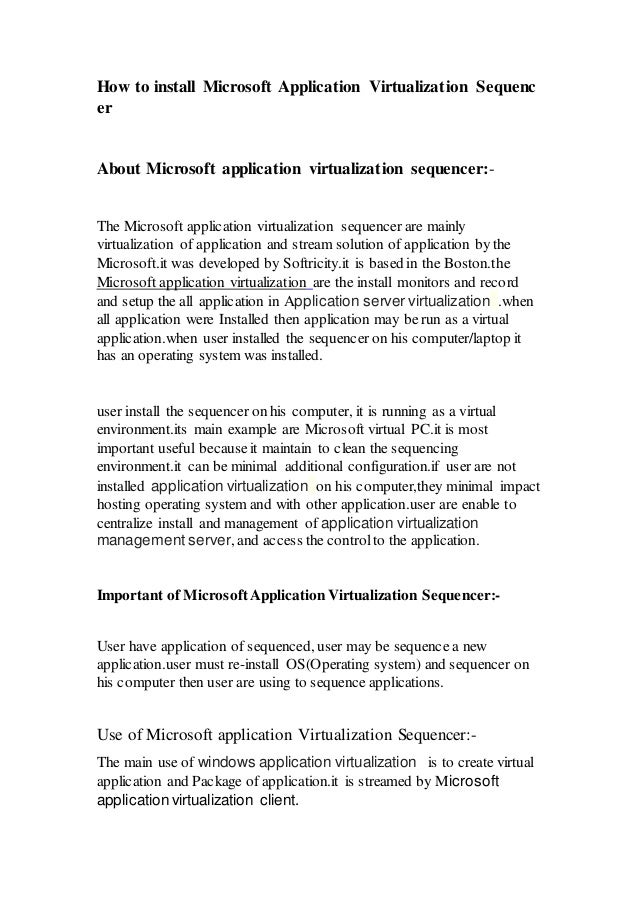 How to install Microsoft Application Virtualization Sequenc er

About Microsoft application virtualization sequencer:-

The Microsoft application virtualization sequencer are mainly virtualization of application and stream solution of application by the Microsoft.it was developed by Softricity.it is based in the Boston.the Microsoft application virtualization are the install monitors and record and setup the all application in Application server virtualization .when all application were Installed then application may be run as a virtual application.when user installed the sequencer on his computer/laptop it has an operating system was installed.

user install the sequencer on his computer, it is running as a virtual environment.its main example are Microsoft virtual PC.it is most important useful because it maintain to clean the sequencing environment.it can be minimal additional configuration.if user are not installed application virtualization on his computer,they minimal impact hosting operating system and with other application.user are enable to centralize install and management of application virtualization management server, and access the control to the application.

Important of Microsoft Application Virtualization Sequencer:-

User have application of sequenced, user may be sequence a new application.user must re-install OS(Operating system) and sequencer on his computer then user are using to sequence applications.

Use of Microsoft application Virtualization Sequencer:-

The main use of windows application virtualization is to create virtual application and Package of application.it is streamed by Microsoft application virtualization client.